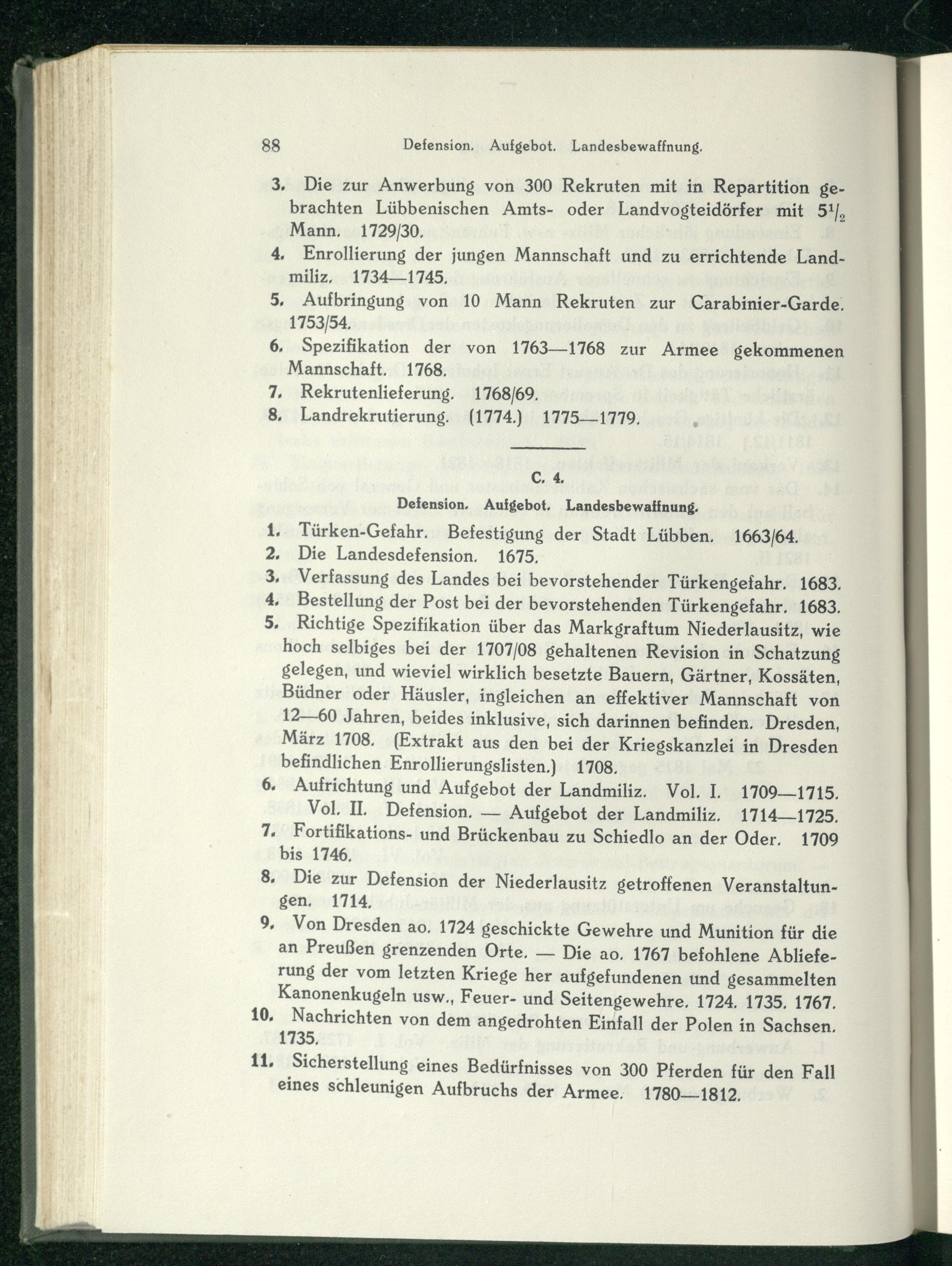 88 Defension. Aufgebot. Landesbewaffnung.

3. Die zur Anwerbung von 300 Rekruten mit in Repartition gebrachten Lübbenischen Amts- oder Landvogteidörfer mit $5^1/_2$ Mann. 1729/30.

4. Enrollierung der jungen Mannschaft und zu errichtende Landmiliz. 1734—1745.

5. Aufbringung von 10 Mann Rekruten zur Carabinier-Garde. 1753/54.

6. Spezifikation der von 1763—1768 zur Armee gekommenen Mannschaft. 1768.

7. Rekrutenlieferung. 1768/69.

8. Landrekrutierung. (1774.) 1775—1779.

C. 4.

Defension. Aufgebot. Landesbewaffnung.

1. Türken-Gefahr. Befestigung der Stadt Lübben. 1663/64.

2. Die Landesdefension. 1675.

3. Verfassung des Landes bei bevorstehender Türkengefahr. 1683.

4. Bestellung der Post bei der bevorstehenden Türkengefahr. 1683.

5. Richtige Spezifikation über das Markgraftum Niederlausitz, wie hoch selbiges bei der 1707/08 gehaltenen Revision in Schatzung gelegen, und wieviel wirklich besetzte Bauern, Gärtner, Kossäten, Büdner oder Häusler, ingleichen an effektiver Mannschaft von 12—60 Jahren, beides inklusive, sich darinnen befinden. Dresden, März 1708. (Extrakt aus den bei der Kriegskanzlei in Dresden befindlichen Enrollierungslisten.) 1708.

6. Aufrichtung und Aufgebot der Landmiliz. Vol. I. 1709—1715. Vol. II. Defension. — Aufgebot der Landmiliz. 1714—1725.

7. Fortifikations- und Brückenbau zu Schiedlo an der Oder. 1709 bis 1746.

8. Die zur Defension der Niederlausitz getroffenen Veranstaltungen. 1714.

9. Von Dresden ao. 1724 geschickte Gewehre und Munition für die an Preußen grenzenden Orte. — Die ao. 1767 befohlene Ablieferung der vom letzten Kriege her aufgefundenen und gesammelten Kanonenkugeln usw., Feuer- und Seitengewehre. 1724. 1735. 1767.

10. Nachrichten von dem angedrohten Einfall der Polen in Sachsen. 1735.

11. Sicherstellung eines Bedürfnisses von 300 Pferden für den Fall eines schleunigen Aufbruchs der Armee. 1780—1812.